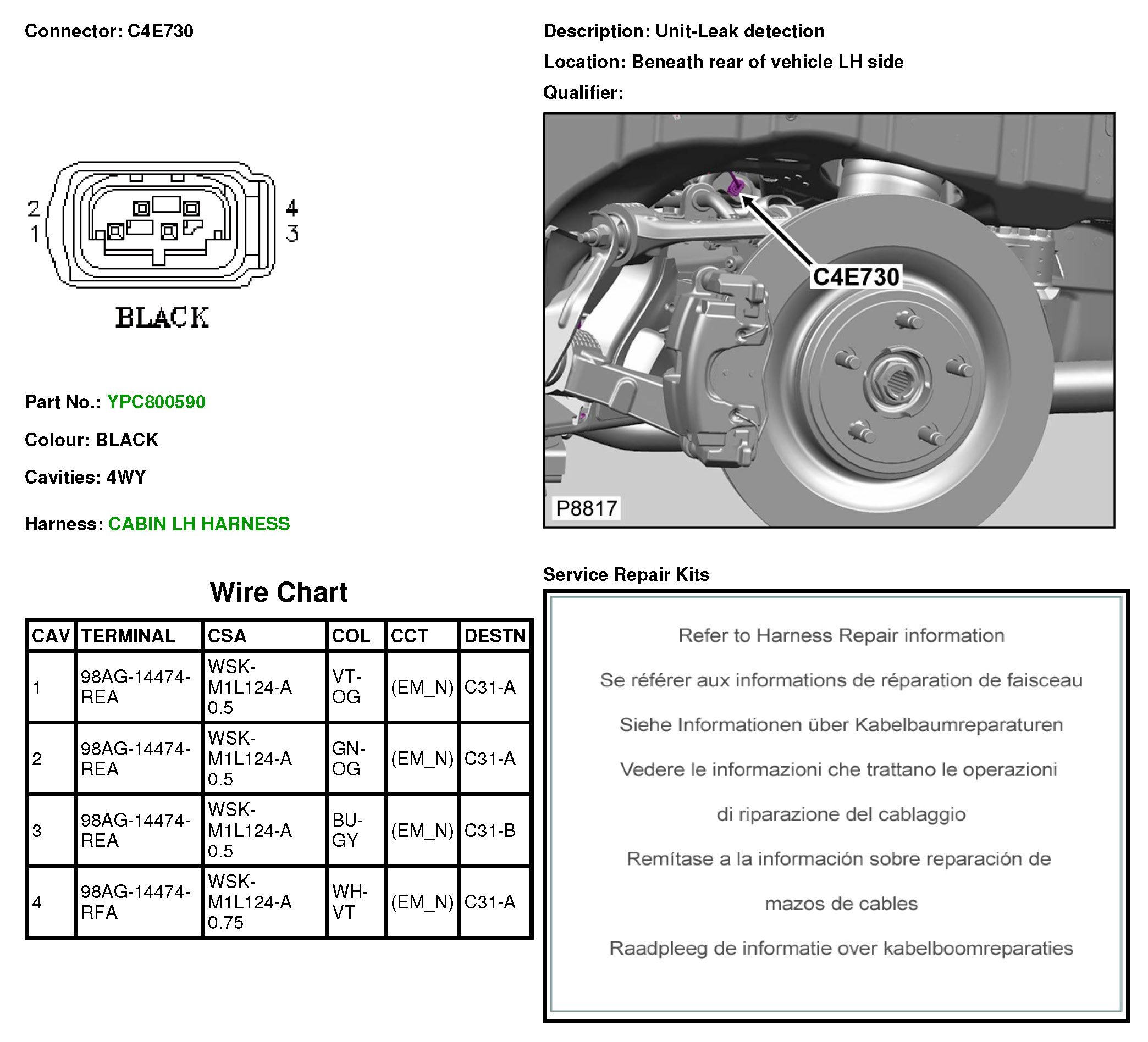 Connector: C4E730

2
1

4
3

BLACK

Part No.: YPC800590

Colour: BLACK

Cavities: 4WY

Harness: CABIN LH HARNESS

Wire Chart

| CAV | TERMINAL | CSA | COL | CCT | DESTN |
|---|---|---|---|---|---|
| 1 | 98AG-14474-REA | WSK-M1L124-A 0.5 | VT-OG | (EM_N) | C31-A |
| 2 | 98AG-14474-REA | WSK-M1L124-A 0.5 | GN-OG | (EM_N) | C31-A |
| 3 | 98AG-14474-REA | WSK-M1L124-A 0.5 | BU-GY | (EM_N) | C31-B |
| 4 | 98AG-14474-RFA | WSK-M1L124-A 0.75 | WH-VT | (EM_N) | C31-A |

Description: Unit-Leak detection

Location: Beneath rear of vehicle LH side

Qualifier:

C4E730

P8817

Service Repair Kits

Refer to Harness Repair information

Se référer aux informations de réparation de faisceau

Siehe Informationen über Kabelbaumreparaturen

Vedere le informazioni che trattano le operazioni

di riparazione del cablaggio

Remítase a la información sobre reparación de

mazos de cables

Raadpleeg de informatie over kabelboomreparaties